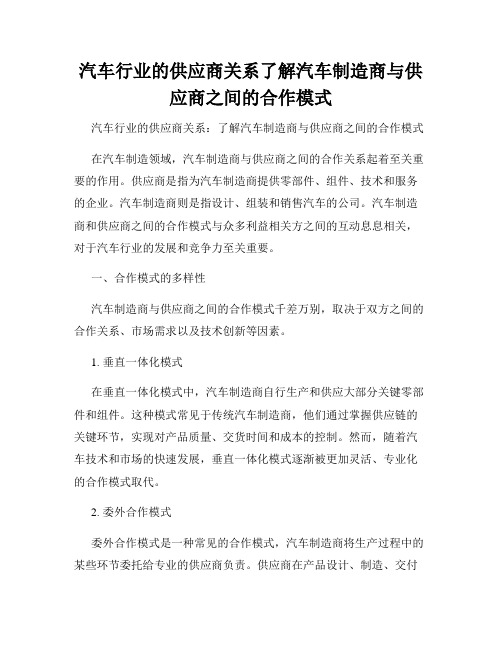 汽车行业的供应商关系了解汽车制造商与供应商之间的合作模式

汽车行业的供应商关系：了解汽车制造商与供应商之间的合作模式

在汽车制造领域，汽车制造商与供应商之间的合作关系起着至关重要的作用。供应商是指为汽车制造商提供零部件、组件、技术和服务的企业。汽车制造商则是指设计、组装和销售汽车的公司。汽车制造商和供应商之间的合作模式与众多利益相关方之间的互动息息相关，对于汽车行业的发展和竞争力至关重要。

一、合作模式的多样性

汽车制造商与供应商之间的合作模式千差万别，取决于双方之间的合作关系、市场需求以及技术创新等因素。

1. 垂直一体化模式

在垂直一体化模式中，汽车制造商自行生产和供应大部分关键零部件和组件。这种模式常见于传统汽车制造商，他们通过掌握供应链的关键环节，实现对产品质量、交货时间和成本的控制。然而，随着汽车技术和市场的快速发展，垂直一体化模式逐渐被更加灵活、专业化的合作模式取代。

2. 委外合作模式

委外合作模式是一种常见的合作模式，汽车制造商将生产过程中的某些环节委托给专业的供应商负责。供应商在产品设计、制造、交付